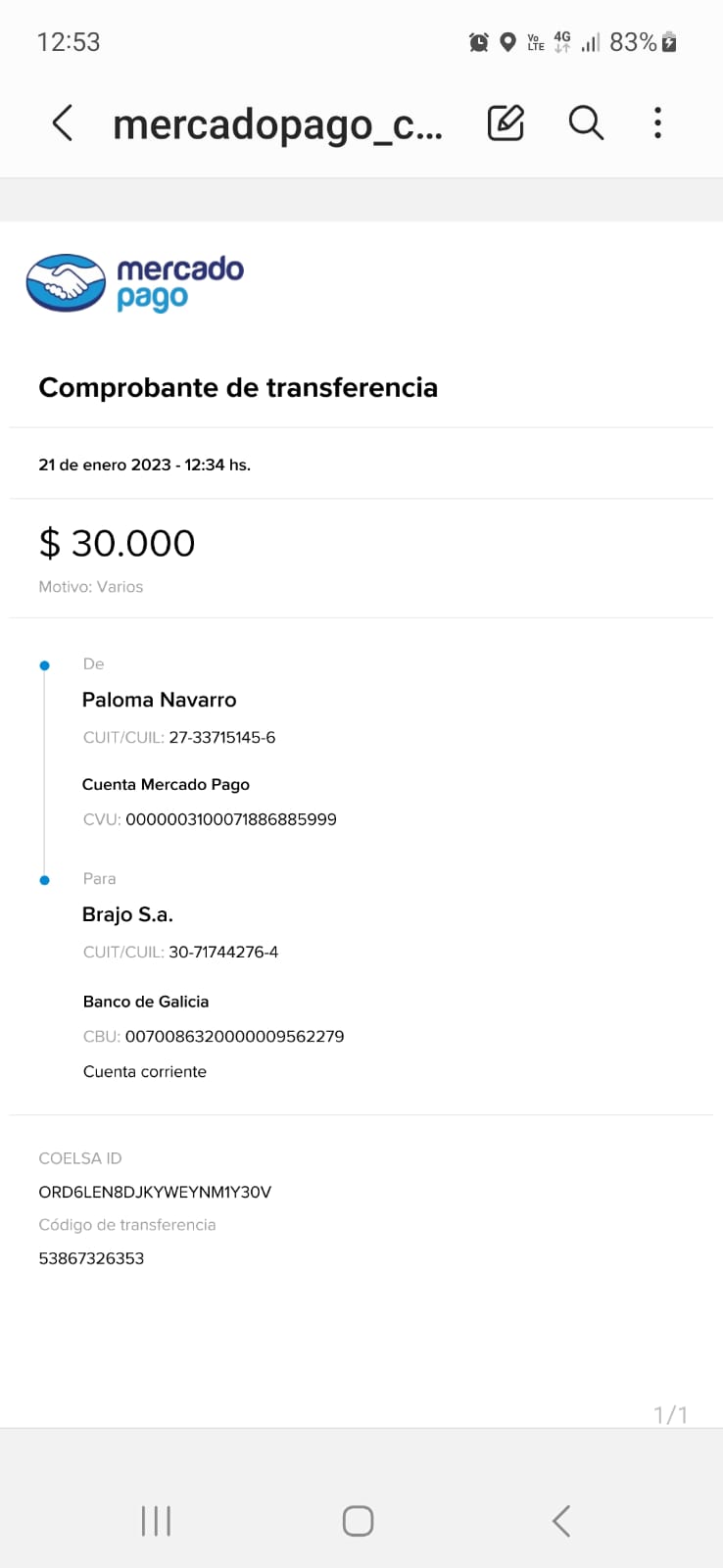 12:53

Vo LTE 4G 83%

mercadopago_c...

mercado pago

Comprobante de transferencia

21 de enero 2023 - 12:34 hs.

$ 30.000

Motivo: Varios

De

Paloma Navarro

CUIT/CUIL: 27-33715145-6

Cuenta Mercado Pago

CVU: 0000003100071886885999

Para

Brajo S.a.

CUIT/CUIL: 30-71744276-4

Banco de Galicia

CBU: 0070086320000009562279

Cuenta corriente

COELSA ID

ORD6LEN8DJKYWEYNM1Y30V

Código de transferencia

53867326353

1/1